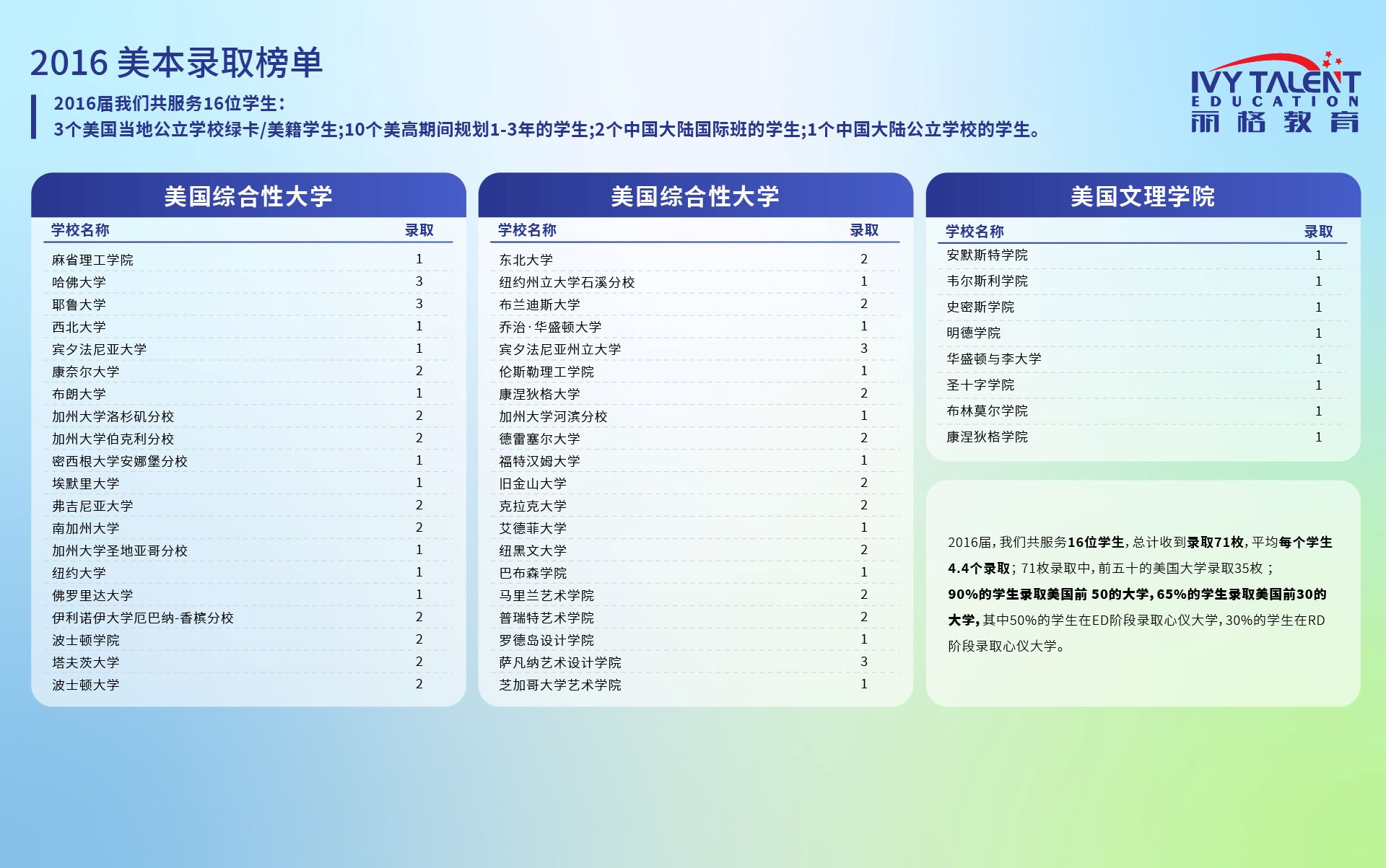 2016 美本录取榜单

2016届我们共服务16位学生：
3个美国当地公立学校绿卡/美籍学生;10个美高期间规划1-3年的学生;2个中国大陆国际班的学生;1个中国大陆公立学校的学生。

IVY TALENT
EDUCATION
丽格教育

美国综合性大学

| 学校名称 | 录取 |
|---|---|
| 麻省理工学院 | 1 |
| 哈佛大学 | 3 |
| 耶鲁大学 | 3 |
| 西北大学 | 1 |
| 宾夕法尼亚大学 | 1 |
| 康奈尔大学 | 2 |
| 布朗大学 | 1 |
| 加州大学洛杉矶分校 | 2 |
| 加州大学伯克利分校 | 2 |
| 密西根大学安娜堡分校 | 1 |
| 埃默里大学 | 1 |
| 弗吉尼亚大学 | 2 |
| 南加州大学 | 2 |
| 加州大学圣地亚哥分校 | 1 |
| 纽约大学 | 1 |
| 佛罗里达大学 | 1 |
| 伊利诺伊大学厄巴纳-香槟分校 | 2 |
| 波士顿学院 | 2 |
| 塔夫茨大学 | 2 |
| 波士顿大学 | 2 |

美国综合性大学

| 学校名称 | 录取 |
|---|---|
| 东北大学 | 2 |
| 纽约州立大学石溪分校 | 1 |
| 布兰迪斯大学 | 2 |
| 乔治·华盛顿大学 | 1 |
| 宾夕法尼亚州立大学 | 3 |
| 伦斯勒理工学院 | 1 |
| 康涅狄格大学 | 2 |
| 加州大学河滨分校 | 1 |
| 德雷塞尔大学 | 2 |
| 福特汉姆大学 | 1 |
| 旧金山大学 | 2 |
| 克拉克大学 | 2 |
| 艾德菲大学 | 1 |
| 纽黑文大学 | 2 |
| 巴布森学院 | 1 |
| 马里兰艺术学院 | 2 |
| 普瑞特艺术学院 | 2 |
| 罗德岛设计学院 | 1 |
| 萨凡纳艺术设计学院 | 3 |
| 芝加哥大学艺术学院 | 1 |

美国文理学院

| 学校名称 | 录取 |
|---|---|
| 安默斯特学院 | 1 |
| 韦尔斯利学院 | 1 |
| 史密斯学院 | 1 |
| 明德学院 | 1 |
| 华盛顿与李大学 | 1 |
| 圣十字学院 | 1 |
| 布林莫尔学院 | 1 |
| 康涅狄格学院 | 1 |

2016届，我们共服务16位学生，总计收到录取71枚，平均每个学生4.4个录取；71枚录取中，前五十的美国大学录取35枚；90%的学生录取美国前 50的大学，65%的学生录取美国前30的大学，其中50%的学生在ED阶段录取心仪大学，30%的学生在RD阶段录取心仪大学。